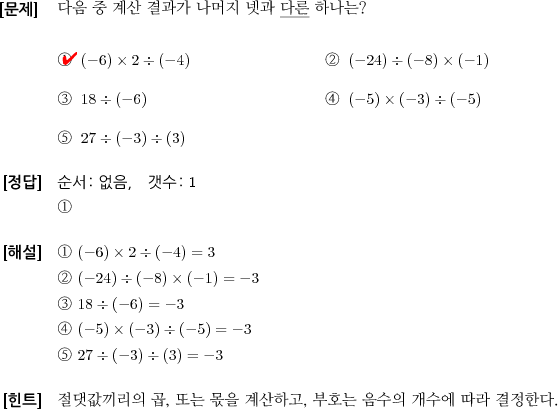 [문제] 다음 중 계산 결과가 나머지 넷과 다른 하나는?

① $(-6) \times 2 \div (-4)$

② $(-24) \div (-8) \times (-1)$

③ $18 \div (-6)$

④ $(-5) \times (-3) \div (-5)$

⑤ $27 \div (-3) \div (3)$

[정답] 순서: 없음, 갯수: 1
①

[해설] ① $(-6) \times 2 \div (-4) = 3$
② $(-24) \div (-8) \times (-1) = -3$
③ $18 \div (-6) = -3$
④ $(-5) \times (-3) \div (-5) = -3$
⑤ $27 \div (-3) \div (3) = -3$

[힌트] 절댓값끼리의 곱, 또는 몫을 계산하고, 부호는 음수의 개수에 따라 결정한다.